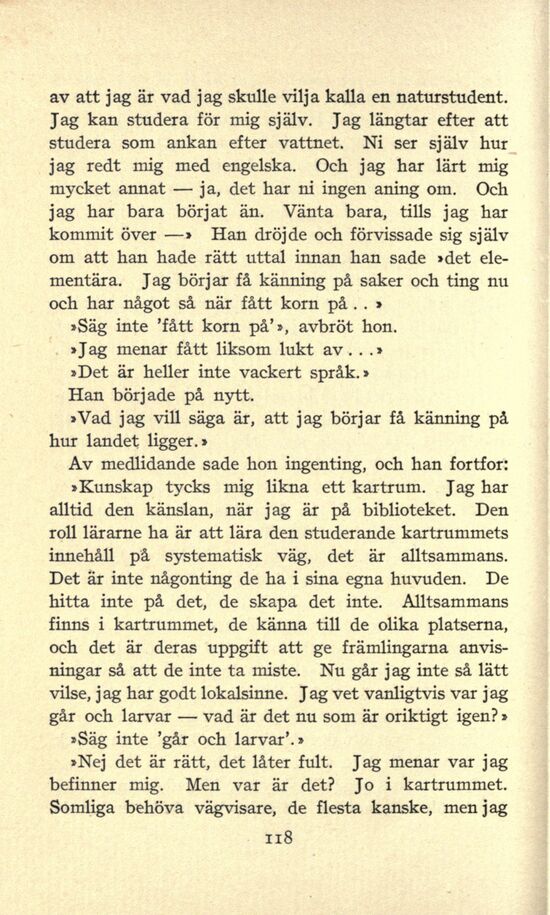 av att jag är vad jag skulle vilja kalla en naturstudent. Jag kan studera för mig själv. Jag längtar efter att studera som ankan efter vattnet. Ni ser själv hur jag redt mig med engelska. Och jag har lärt mig mycket annat — ja, det har ni ingen aning om. Och jag har bara börjat än. Vänta bara, tills jag har kommit över —» Han dröjde och förvissade sig själv om att han hade rätt uttal innan han sade »det elementära. Jag börjar få känning på saker och ting nu och har något så när fått korn på . . »

»Säg inte 'fått korn på'», avbröt hon.

»Jag menar fått liksom lukt av . . .»

»Det är heller inte vackert språk.»

Han började på nytt.

»Vad jag vill säga är, att jag börjar få känning på hur landet ligger.»

Av medlidande sade hon ingenting, och han fortfor:

»Kunskap tycks mig likna ett kartrum. Jag har alltid den känslan, när jag är på biblioteket. Den roll lärarne ha är att lära den studerande kartrummets innehåll på systematisk väg, det är alltsammans. Det är inte någonting de ha i sina egna huvuden. De hitta inte på det, de skapa det inte. Alltsammans finns i kartrummet, de känna till de olika platserna, och det är deras uppgift att ge främlingarna anvisningar så att de inte ta miste. Nu går jag inte så lätt vilse, jag har godt lokalsinne. Jag vet vanligtvis var jag går och larvar — vad är det nu som är oriktigt igen?»

»Säg inte 'går och larvar'.»

»Nej det är rätt, det låter fult. Jag menar var jag befinner mig. Men var är det? Jo i kartrummet. Somliga behöva vägvisare, de flesta kanske, men jag

118